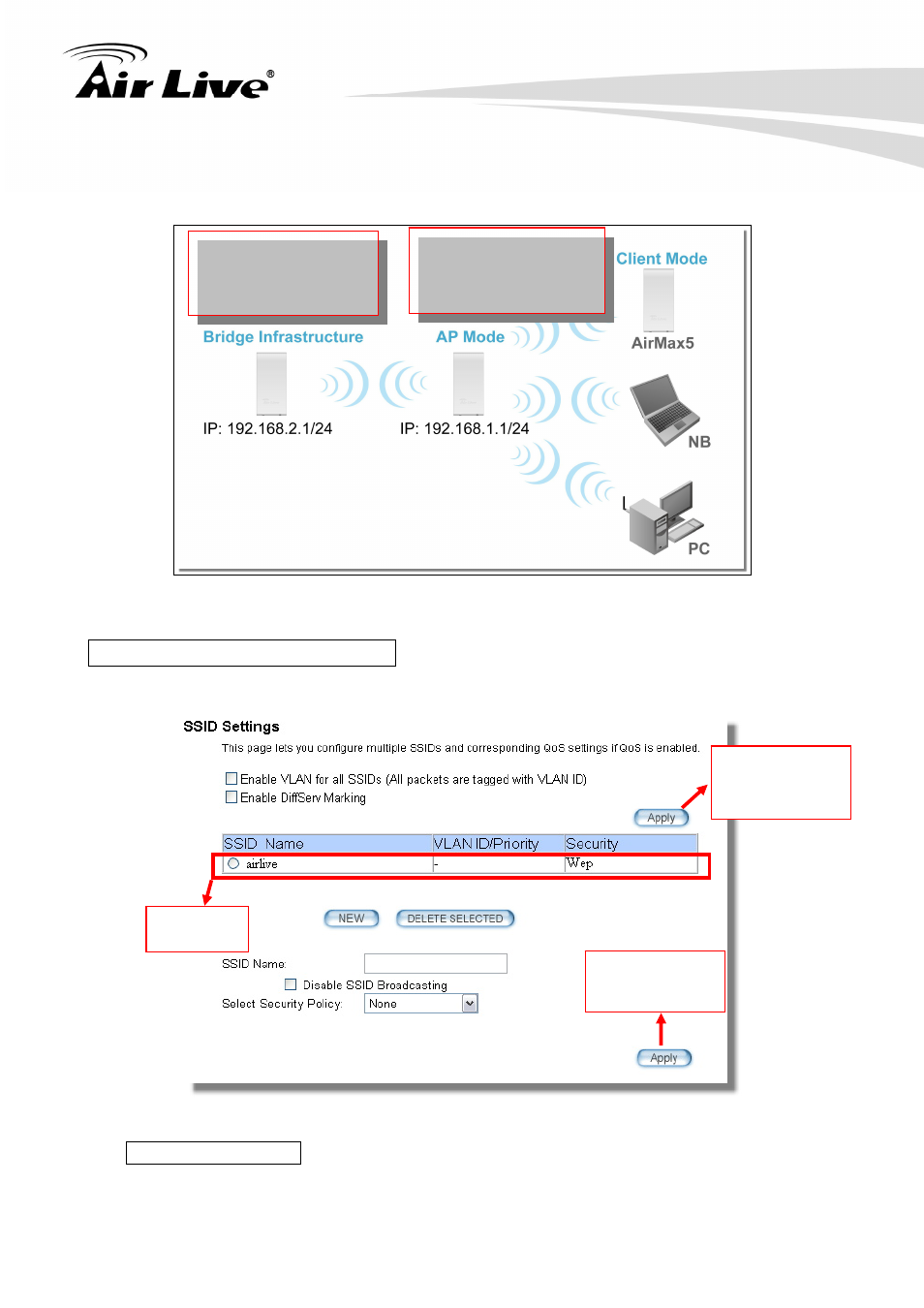 Air Live®

Client Mode

Bridge Infrastructure

AP Mode

AirMax5

IP: 192.168.2.1/24

IP: 192.168.1.1/24

NB

PC

SSID Settings

This page lets you configure multiple SSIDs and corresponding QoS settings if QoS is enabled.

Enable VLAN for all SSIDs (All packets are tagged with VLAN ID)

Enable DiffServ Marking

Apply

| SSID Name | VLAN ID/Priority | Security |
|---|---|---|
| airlive | - | Wep |

NEW

DELETE SELECTED

SSID Name:

Disable SSID Broadcasting

Select Security Policy: None

Apply